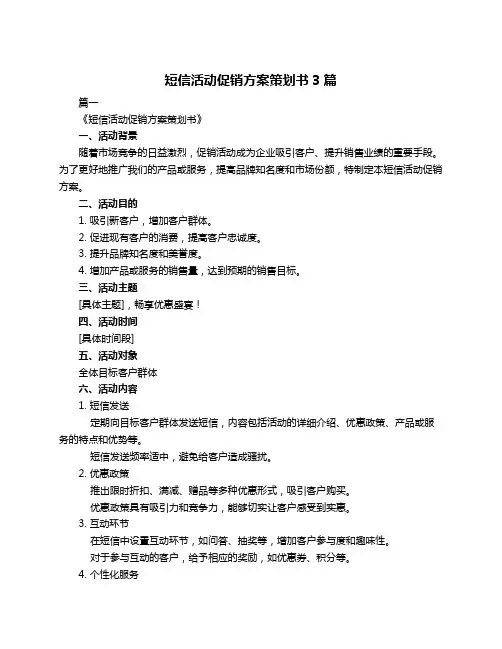 短信活动促销方案策划书 3 篇

篇一

《短信活动促销方案策划书》

一、活动背景

随着市场竞争的日益激烈，促销活动成为企业吸引客户、提升销售业绩的重要手段。为了更好地推广我们的产品或服务，提高品牌知名度和市场份额，特制定本短信活动促销方案。

二、活动目的

1. 吸引新客户，增加客户群体。

2. 促进现有客户的消费，提高客户忠诚度。

3. 提升品牌知名度和美誉度。

4. 增加产品或服务的销售量，达到预期的销售目标。

三、活动主题

[具体主题]，畅享优惠盛宴！

四、活动时间

[具体时间段]

五、活动对象

全体目标客户群体

六、活动内容

1. 短信发送

定期向目标客户群体发送短信，内容包括活动的详细介绍、优惠政策、产品或服务的特点和优势等。

短信发送频率适中，避免给客户造成骚扰。

2. 优惠政策

推出限时折扣、满减、赠品等多种优惠形式，吸引客户购买。

优惠政策具有吸引力和竞争力，能够切实让客户感受到实惠。

3. 互动环节

在短信中设置互动环节，如问答、抽奖等，增加客户参与度和趣味性。

对于参与互动的客户，给予相应的奖励，如优惠券、积分等。

4. 个性化服务